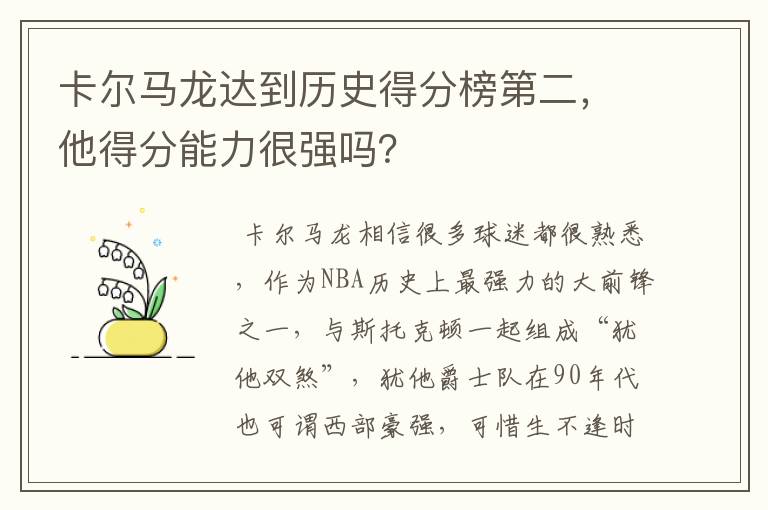 卡尔马龙达到历史得分榜第二，他得分能力很强吗？

卡尔马龙相信很多球迷都很熟悉，作为NBA历史上最强力的大前锋之一，与斯托克顿一起组成“犹他双煞”，犹他爵士队在90年代也可谓西部豪强，可惜生不逢时